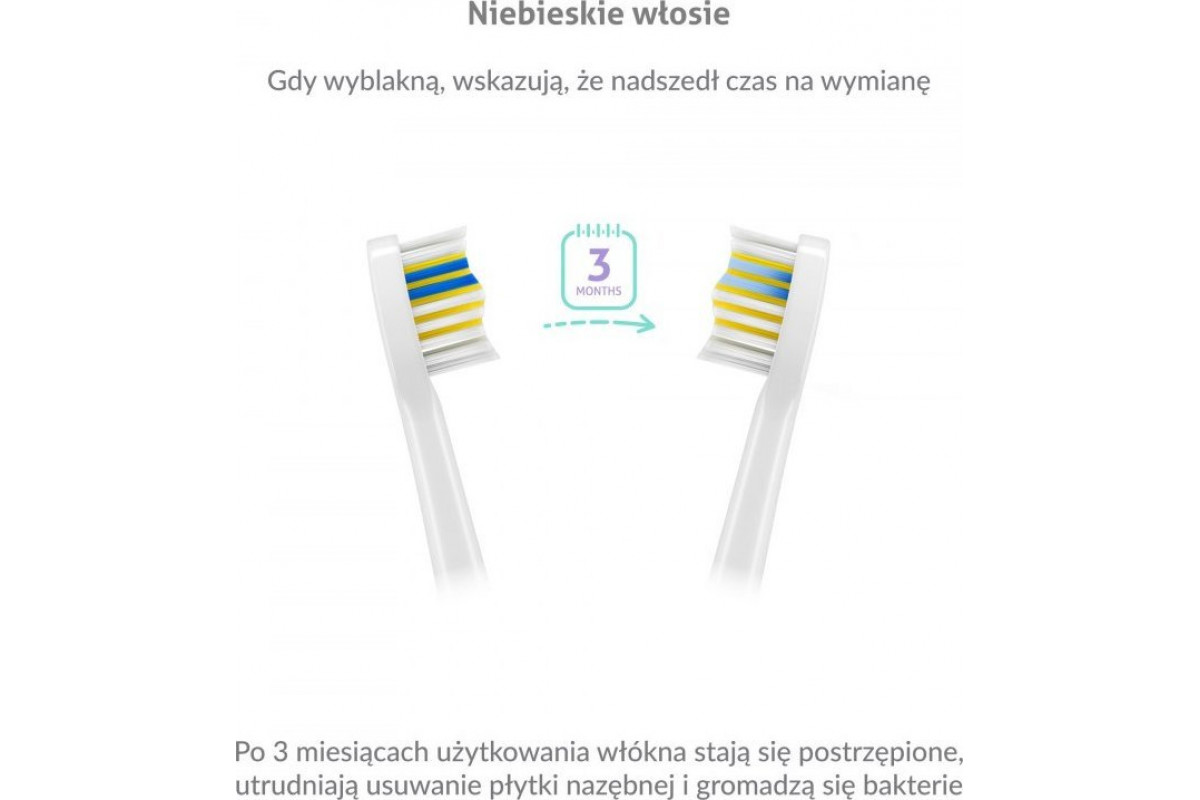 Niebieskie włosie

Gdy wyblakną, wskazują, że nadszedł czas na wymianę

3
MONTHS

Po 3 miesiącach użytkowania włókna stają się postrzępione, utrudniają usuwanie płytki nazębnej i gromadzą się bakterie